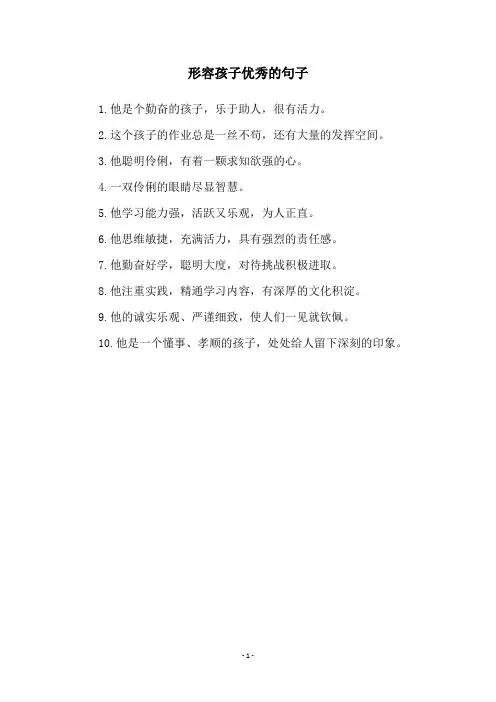 形容孩子优秀的句子

1.他是个勤奋的孩子，乐于助人，很有活力。

2.这个孩子的作业总是一丝不苟，还有大量的发挥空间。

3.他聪明伶俐，有着一颗求知欲强的心。

4.一双伶俐的眼睛尽显智慧。

5.他学习能力强，活跃又乐观，为人正直。

6.他思维敏捷，充满活力，具有强烈的责任感。

7.他勤奋好学，聪明大度，对待挑战积极进取。

8.他注重实践，精通学习内容，有深厚的文化积淀。

9.他的诚实乐观、严谨细致，使人们一见就钦佩。

10.他是一个懂事、孝顺的孩子，处处给人留下深刻的印象。

- 1 -